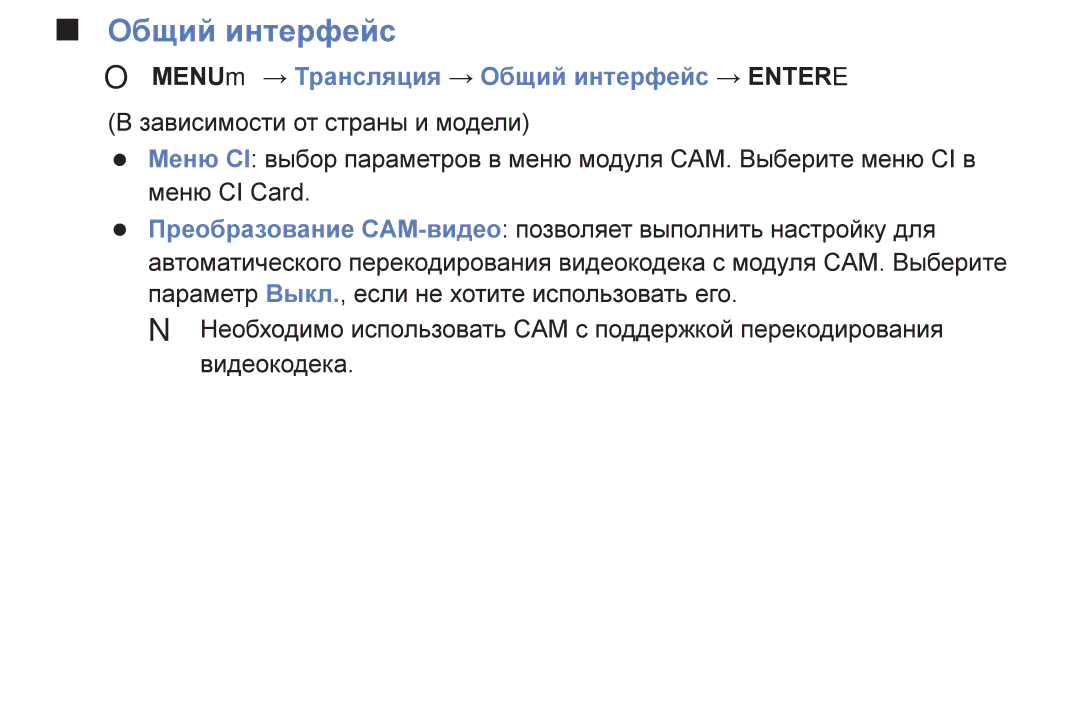 ■ Общий интерфейс

O MENUm → Трансляция → Общий интерфейс → ENTERE

(В зависимости от страны и модели)

● Меню CI: выбор параметров в меню модуля CAM. Выберите меню CI в меню CI Card.

● Преобразование CAM-видео: позволяет выполнить настройку для автоматического перекодирования видеокодека с модуля CAM. Выберите параметр Выкл., если не хотите использовать его.

N Необходимо использовать CAM с поддержкой перекодирования видеокодека.